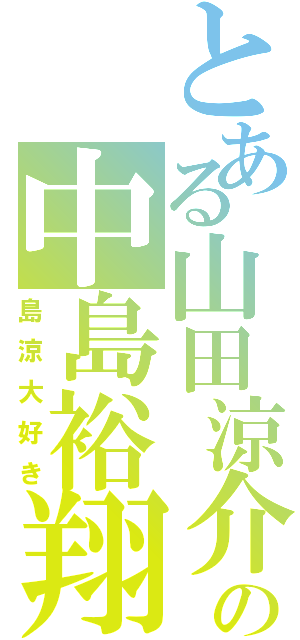 とある山田涼介の

中島裕翔

島涼大好き